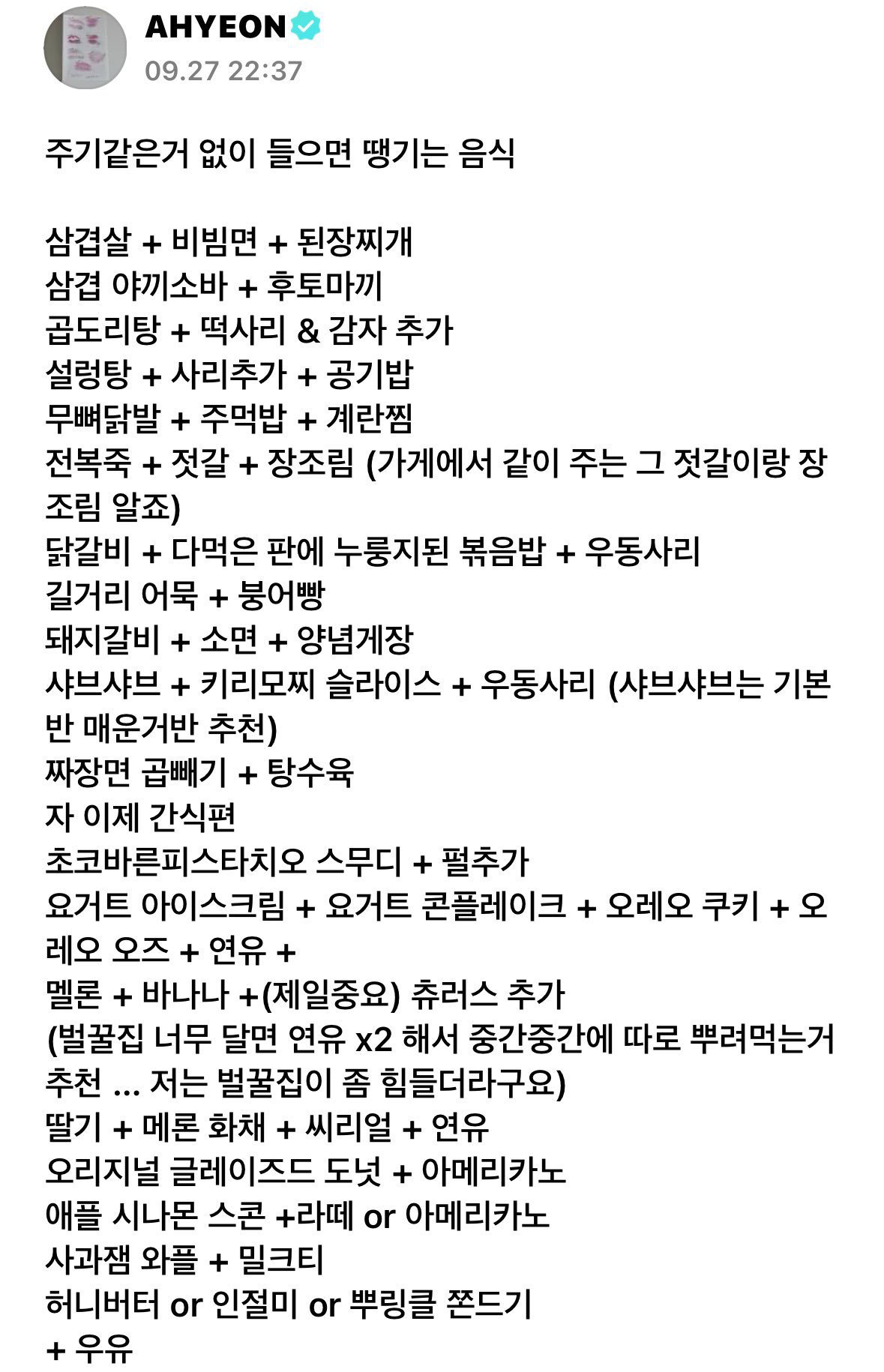 AHYEON
09.27 22:37

주기같은거 없이 들으면 땡기는 음식

삼겹살 + 비빔면 + 된장찌개
삼겹 야끼소바 + 후토마끼
곱도리탕 + 떡사리 & 감자 추가
설렁탕 + 사리추가 + 공기밥
무뼈닭발 + 주먹밥 + 계란찜
전복죽 + 젓갈 + 장조림 (가게에서 같이 주는 그 젓갈이랑 장조림 알죠)
닭갈비 + 다먹은 판에 누룽지된 볶음밥 + 우동사리
길거리 어묵 + 붕어빵
돼지갈비 + 소면 + 양념게장
샤브샤브 + 키리모찌 슬라이스 + 우동사리 (샤브샤브는 기본반 매운거반 추천)
짜장면 곱빼기 + 탕수육
자 이제 간식편
초코바른피스타치오 스무디 + 펄추가
요거트 아이스크림 + 요거트 콘플레이크 + 오레오 쿠키 + 오레오 오즈 + 연유 +
멜론 + 바나나 +(제일중요) 츄러스 추가
(벌꿀집 너무 달면 연유 x2 해서 중간중간에 따로 뿌려먹는거 추천 ... 저는 벌꿀집이 좀 힘들더라구요)
딸기 + 메론 화채 + 씨리얼 + 연유
오리지널 글레이즈드 도넛 + 아메리카노
애플 시나몬 스콘 +라떼 or 아메리카노
사과잼 와플 + 밀크티
허니버터 or 인절미 or 뿌링클 쫀드기
+ 우유